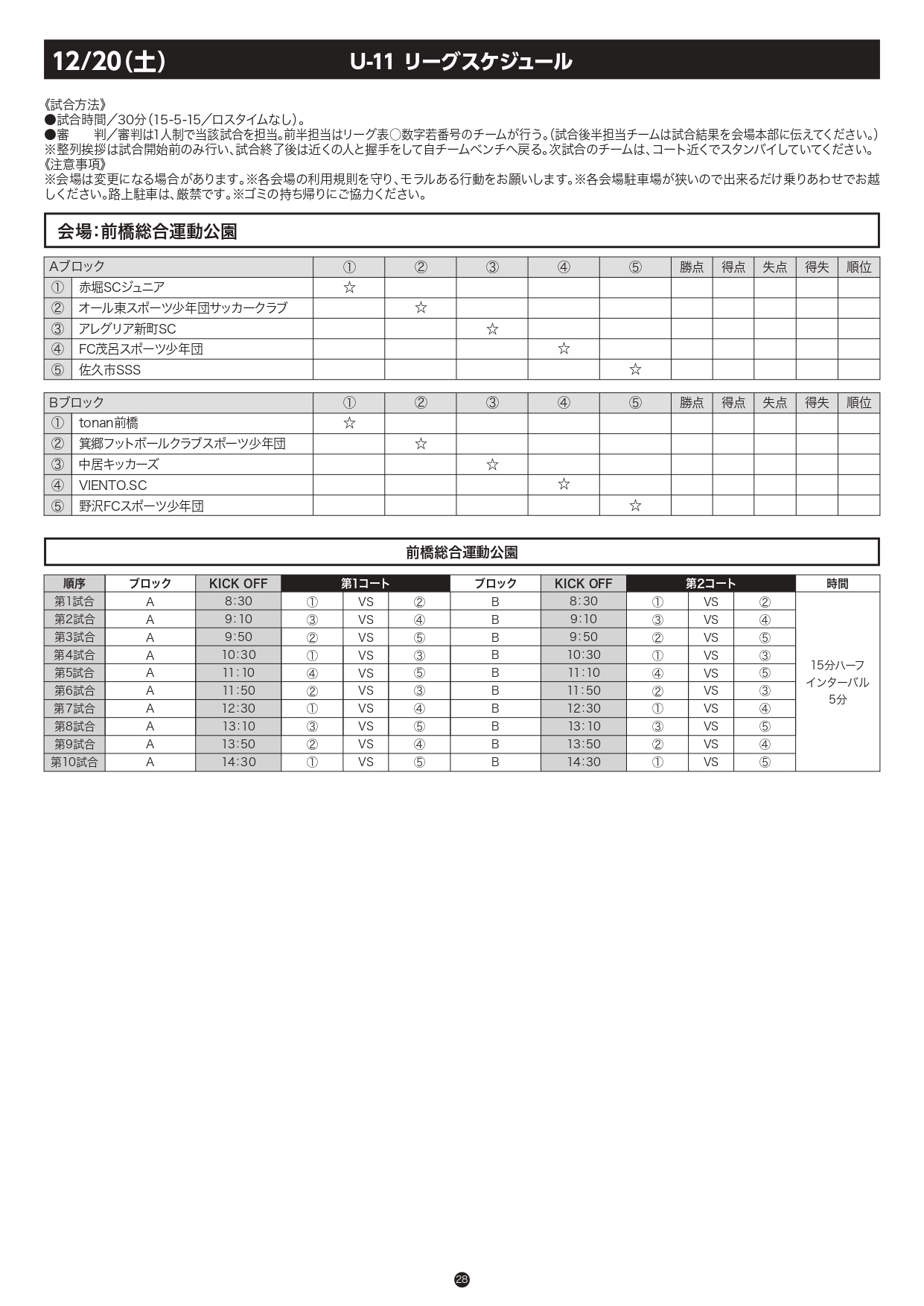 12/20(土)　U-11 リーグスケジュール

《試合方法》
●試合時間／30分（15-5-15／ロスタイムなし）。
●審　　判／審判は1人制で当該試合を担当。前半担当はリーグ表○数字若番号のチームが行う。（試合後半担当チームは試合結果を会場本部に伝えてください。）
※整列挨拶は試合開始前のみ行い、試合終了後は近くの人と握手をして自チームベンチへ戻る。次試合のチームは、コート近くでスタンバイしていてください。
《注意事項》
※会場は変更になる場合があります。※各会場の利用規則を守り、モラルある行動をお願いします。※各会場駐車場が狭いので出来るだけ乗りあわせでお越しください。路上駐車は、厳禁です。※ゴミの持ち帰りにご協力ください。

会場:前橋総合運動公園

| Aブロック | | ① | ② | ③ | ④ | ⑤ | 勝点 | 得点 | 失点 | 得失 | 順位 |
|---|---|---|---|---|---|---|---|---|---|---|---|
| ① | 赤堀SCジュニア | ☆ | | | | | | | | | |
| ② | オール東スポーツ少年団サッカークラブ | | ☆ | | | | | | | | |
| ③ | アレグリア新町SC | | | ☆ | | | | | | | |
| ④ | FC茂呂スポーツ少年団 | | | | ☆ | | | | | | |
| ⑤ | 佐久市SSS | | | | | ☆ | | | | | |

| Bブロック | | ① | ② | ③ | ④ | ⑤ | 勝点 | 得点 | 失点 | 得失 | 順位 |
|---|---|---|---|---|---|---|---|---|---|---|---|
| ① | tonan前橋 | ☆ | | | | | | | | | |
| ② | 箕郷フットボールクラブスポーツ少年団 | | ☆ | | | | | | | | |
| ③ | 中居キッカーズ | | | ☆ | | | | | | | |
| ④ | VIENTO.SC | | | | ☆ | | | | | | |
| ⑤ | 野沢FCスポーツ少年団 | | | | | ☆ | | | | | |

前橋総合運動公園

| 順序 | ブロック | KICK OFF | 第1コート | | | ブロック | KICK OFF | 第2コート | | | 時間 |
|---|---|---|---|---|---|---|---|---|---|---|---|
| 第1試合 | A | 8:30 | ① | VS | ② | B | 8:30 | ① | VS | ② | 15分ハーフ インターバル 5分 |
| 第2試合 | A | 9:10 | ③ | VS | ④ | B | 9:10 | ③ | VS | ④ | |
| 第3試合 | A | 9:50 | ② | VS | ⑤ | B | 9:50 | ② | VS | ⑤ | |
| 第4試合 | A | 10:30 | ① | VS | ③ | B | 10:30 | ① | VS | ③ | |
| 第5試合 | A | 11:10 | ④ | VS | ⑤ | B | 11:10 | ④ | VS | ⑤ | |
| 第6試合 | A | 11:50 | ② | VS | ③ | B | 11:50 | ② | VS | ③ | |
| 第7試合 | A | 12:30 | ① | VS | ④ | B | 12:30 | ① | VS | ④ | |
| 第8試合 | A | 13:10 | ③ | VS | ⑤ | B | 13:10 | ③ | VS | ⑤ | |
| 第9試合 | A | 13:50 | ② | VS | ④ | B | 13:50 | ② | VS | ④ | |
| 第10試合 | A | 14:30 | ① | VS | ⑤ | B | 14:30 | ① | VS | ⑤ | |

28